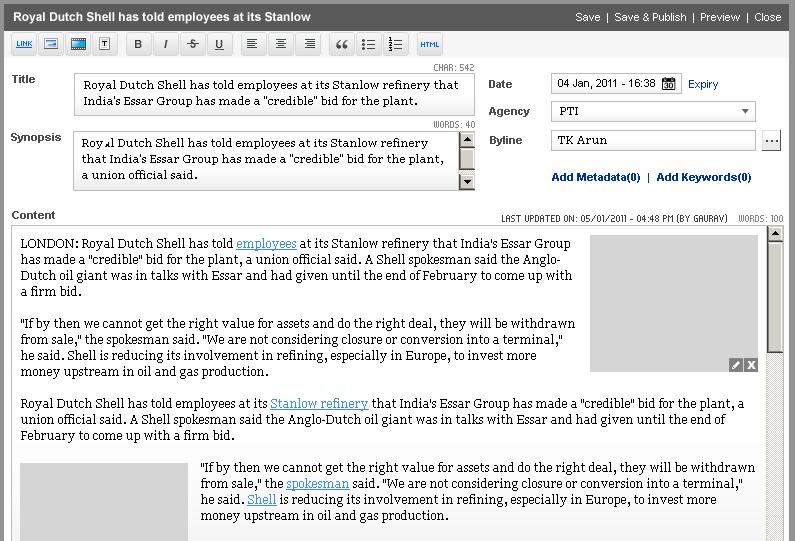 Royal Dutch Shell has told employees at its Stanlow

Save | Save & Publish | Preview | Close

LINK T B I S U HTML

CHAR: 542

Title

Royal Dutch Shell has told employees at its Stanlow refinery that India's Essar Group has made a "credible" bid for the plant.

WORDS: 40

Synopsis

Royal Dutch Shell has told employees at its Stanlow refinery that India's Essar Group has made a "credible" bid for the plant, a union official said.

Date

04 Jan, 2011 - 16:38

Expiry

Agency

PTI

Byline

TK Arun

Add Metadata(0) | Add Keywords(0)

Content

LAST UPDATED ON: 05/01/2011 - 04:48 PM (BY GAURAV)

WORDS: 100

LONDON: Royal Dutch Shell has told employees at its Stanlow refinery that India's Essar Group has made a "credible" bid for the plant, a union official said. A Shell spokesman said the Anglo-Dutch oil giant was in talks with Essar and had given until the end of February to come up with a firm bid.

"If by then we cannot get the right value for assets and do the right deal, they will be withdrawn from sale," the spokesman said. "We are not considering closure or conversion into a terminal," he said. Shell is reducing its involvement in refining, especially in Europe, to invest more money upstream in oil and gas production.

Royal Dutch Shell has told employees at its Stanlow refinery that India's Essar Group has made a "credible" bid for the plant, a union official said. A Shell spokesman said the Anglo-Dutch oil giant was in talks with Essar and had given until the end of February to come up with a firm bid.

"If by then we cannot get the right value for assets and do the right deal, they will be withdrawn from sale," the spokesman said. "We are not considering closure or conversion into a terminal," he said. Shell is reducing its involvement in refining, especially in Europe, to invest more money upstream in oil and gas production.